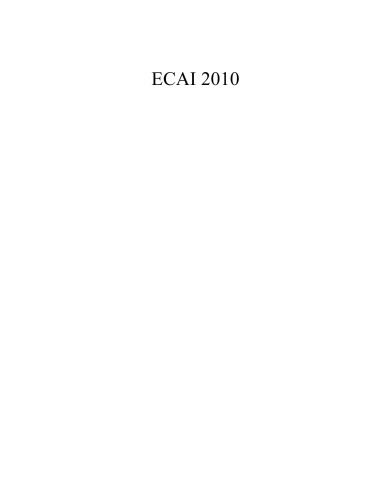 ECAI 2010